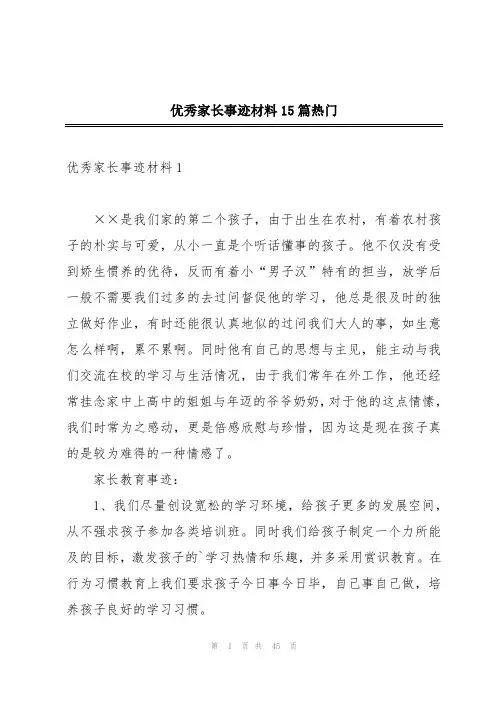 优秀家长事迹材料15篇热门

优秀家长事迹材料1

××是我们家的第二个孩子，由于出生在农村，有着农村孩子的朴实与可爱，从小一直是个听话懂事的孩子。他不仅没有受到娇生惯养的优待，反而有着小“男子汉”特有的担当，放学后一般不需要我们过多的去过问督促他的学习，他总是很及时的独立做好作业，有时还能很认真地似的过问我们大人的事，如生意怎么样啊，累不累啊。同时他有自己的思想与主见，能主动与我们交流在校的学习与生活情况，由于我们常年在外工作，他还经常挂念家中上高中的姐姐与年迈的爷爷奶奶，对于他的这点情愫，我们时常为之感动，更是倍感欣慰与珍惜，因为这是现在孩子真的是较为难得的一种情感了。

家长教育事迹：

1、我们尽量创设宽松的学习环境，给孩子更多的发展空间，从不强求孩子参加各类培训班。同时我们给孩子制定一个力所能及的目标，激发孩子的`学习热情和乐趣，并多采用赏识教育。在行为习惯教育上我们要求孩子今日事今日毕，自己事自己做，培养孩子良好的学习习惯。

第 1 页 共 45 页